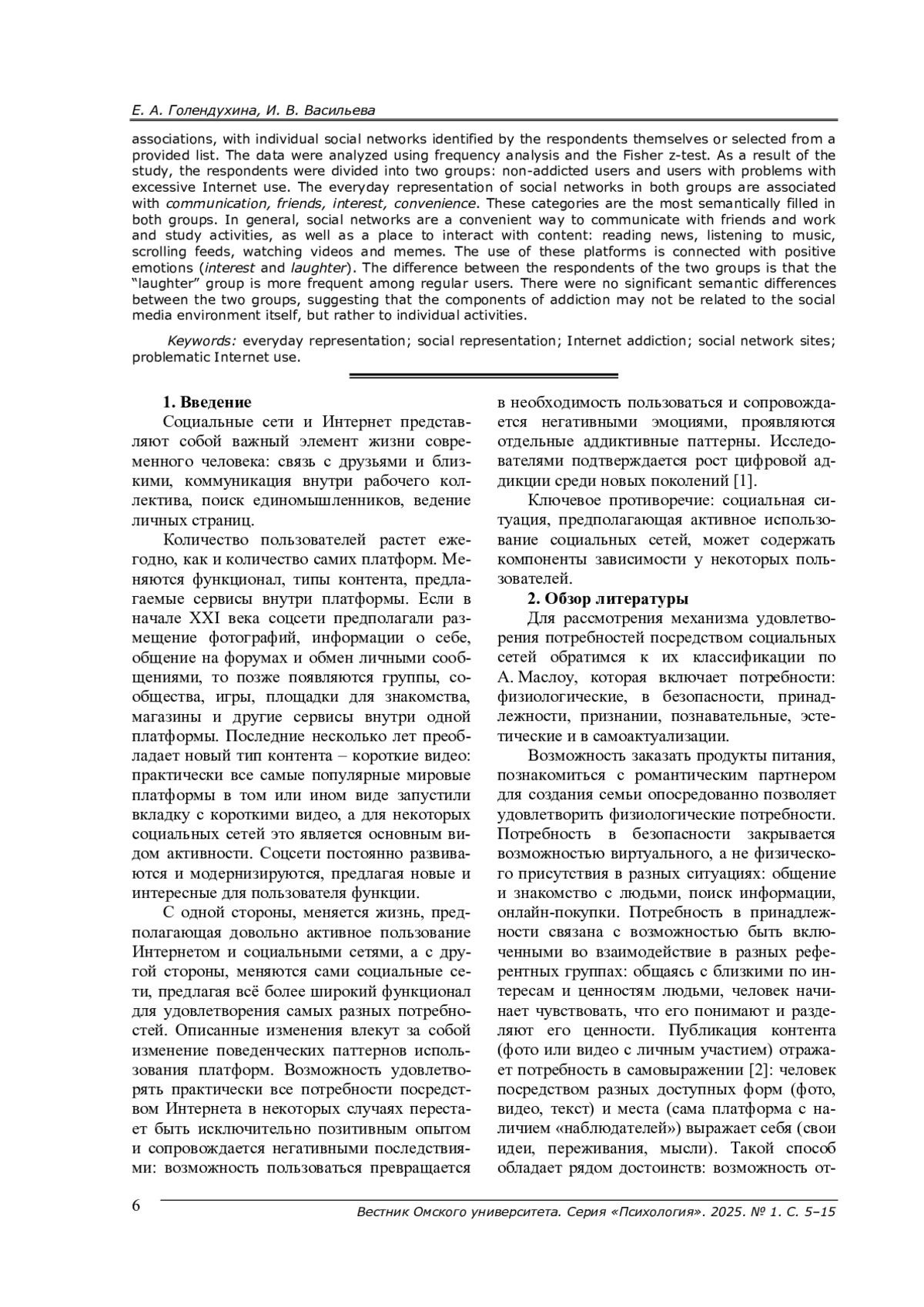 Е. А. Голендухина, И. В. Васильева

associations, with individual social networks identified by the respondents themselves or selected from a provided list. The data were analyzed using frequency analysis and the Fisher z-test. As a result of the study, the respondents were divided into two groups: non-addicted users and users with problems with excessive Internet use. The everyday representation of social networks in both groups are associated with communication, friends, interest, convenience. These categories are the most semantically filled in both groups. In general, social networks are a convenient way to communicate with friends and work and study activities, as well as a place to interact with content: reading news, listening to music, scrolling feeds, watching videos and memes. The use of these platforms is connected with positive emotions (interest and laughter). The difference between the respondents of the two groups is that the "laughter" group is more frequent among regular users. There were no significant semantic differences between the two groups, suggesting that the components of addiction may not be related to the social media environment itself, but rather to individual activities.

Keywords: everyday representation; social representation; Internet addiction; social network sites; problematic Internet use.

1. Введение

Социальные сети и Интернет представляют собой важный элемент жизни современного человека: связь с друзьями и близкими, коммуникация внутри рабочего коллектива, поиск единомышленников, ведение личных страниц.

Количество пользователей растет ежегодно, как и количество самих платформ. Меняются функционал, типы контента, предлагаемые сервисы внутри платформы. Если в начале XXI века соцсети предполагали размещение фотографий, информации о себе, общение на форумах и обмен личными сообщениями, то позже появляются группы, сообщества, игры, площадки для знакомства, магазины и другие сервисы внутри одной платформы. Последние несколько лет преобладает новый тип контента – короткие видео: практически все самые популярные мировые платформы в том или ином виде запустили вкладку с короткими видео, а для некоторых социальных сетей это является основным видом активности. Соцсети постоянно развиваются и модернизируются, предлагая новые и интересные для пользователя функции.

С одной стороны, меняется жизнь, предполагающая довольно активное пользование Интернетом и социальными сетями, а с другой стороны, меняются сами социальные сети, предлагая всё более широкий функционал для удовлетворения самых разных потребностей. Описанные изменения влекут за собой изменение поведенческих паттернов использования платформ. Возможность удовлетворять практически все потребности посредством Интернета в некоторых случаях перестает быть исключительно позитивным опытом и сопровождается негативными последствиями: возможность пользоваться превращается в необходимость пользоваться и сопровождается негативными эмоциями, проявляются отдельные аддиктивные паттерны. Исследователями подтверждается рост цифровой аддикции среди новых поколений [1].

Ключевое противоречие: социальная ситуация, предполагающая активное использование социальных сетей, может содержать компоненты зависимости у некоторых пользователей.

2. Обзор литературы

Для рассмотрения механизма удовлетворения потребностей посредством социальных сетей обратимся к их классификации по А. Маслоу, которая включает потребности: физиологические, в безопасности, принадлежности, признании, познавательные, эстетические и в самоактуализации.

Возможность заказать продукты питания, познакомиться с романтическим партнером для создания семьи опосредованно позволяет удовлетворить физиологические потребности. Потребность в безопасности закрывается возможностью виртуального, а не физического присутствия в разных ситуациях: общение и знакомство с людьми, поиск информации, онлайн-покупки. Потребность в принадлежности связана с возможностью быть включенными во взаимодействие в разных референтных группах: общаясь с близкими по интересам и ценностям людьми, человек начинает чувствовать, что его понимают и разделяют его ценности. Публикация контента (фото или видео с личным участием) отражает потребность в самовыражении [2]: человек посредством разных доступных форм (фото, видео, текст) и места (сама платформа с наличием «наблюдателей») выражает себя (свои идеи, переживания, мысли). Такой способ обладает рядом достоинств: возможность от-

6

Вестник Омского университета. Серия «Психология». 2025. № 1. С. 5–15